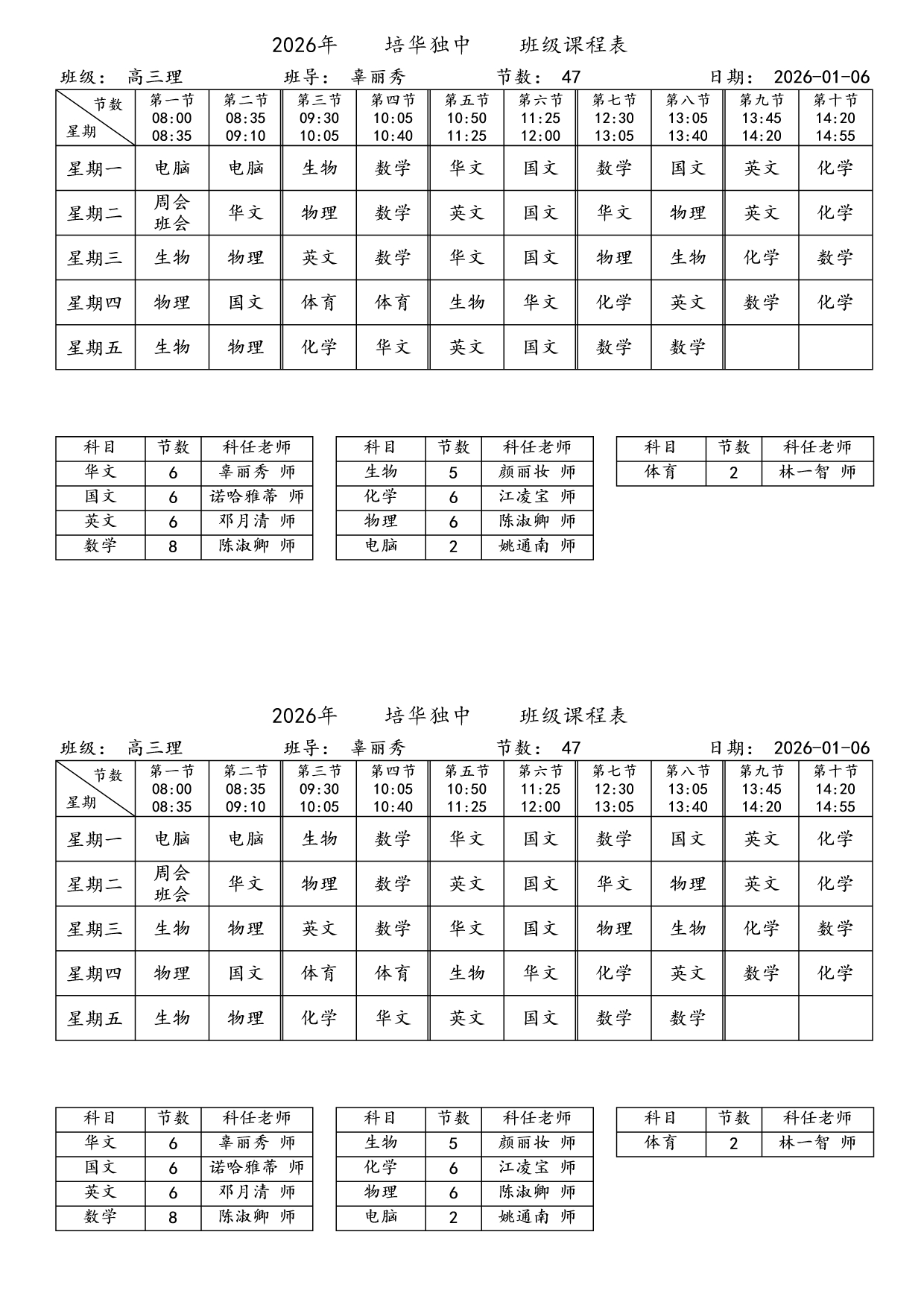 2026年　培华独中　班级课程表

班级： 高三理　班导： 辜丽秀　节数： 47　日期： 2026-01-06

| 节数 星期 | 第一节 08:00 08:35 | 第二节 08:35 09:10 | 第三节 09:30 10:05 | 第四节 10:05 10:40 | 第五节 10:50 11:25 | 第六节 11:25 12:00 | 第七节 12:30 13:05 | 第八节 13:05 13:40 | 第九节 13:45 14:20 | 第十节 14:20 14:55 |
|---|---|---|---|---|---|---|---|---|---|---|
| 星期一 | 电脑 | 电脑 | 生物 | 数学 | 华文 | 国文 | 数学 | 国文 | 英文 | 化学 |
| 星期二 | 周会 班会 | 华文 | 物理 | 数学 | 英文 | 国文 | 华文 | 物理 | 英文 | 化学 |
| 星期三 | 生物 | 物理 | 英文 | 数学 | 华文 | 国文 | 物理 | 生物 | 化学 | 数学 |
| 星期四 | 物理 | 国文 | 体育 | 体育 | 生物 | 华文 | 化学 | 英文 | 数学 | 化学 |
| 星期五 | 生物 | 物理 | 化学 | 华文 | 英文 | 国文 | 数学 | 数学 | | |

| 科目 | 节数 | 科任老师 |
|---|---|---|
| 华文 | 6 | 辜丽秀 师 |
| 国文 | 6 | 诺哈雅蒂 师 |
| 英文 | 6 | 邓月清 师 |
| 数学 | 8 | 陈淑卿 师 |

| 科目 | 节数 | 科任老师 |
|---|---|---|
| 生物 | 5 | 颜丽妆 师 |
| 化学 | 6 | 江凌宝 师 |
| 物理 | 6 | 陈淑卿 师 |
| 电脑 | 2 | 姚通南 师 |

| 科目 | 节数 | 科任老师 |
|---|---|---|
| 体育 | 2 | 林一智 师 |

2026年　培华独中　班级课程表

班级： 高三理　班导： 辜丽秀　节数： 47　日期： 2026-01-06

| 节数 星期 | 第一节 08:00 08:35 | 第二节 08:35 09:10 | 第三节 09:30 10:05 | 第四节 10:05 10:40 | 第五节 10:50 11:25 | 第六节 11:25 12:00 | 第七节 12:30 13:05 | 第八节 13:05 13:40 | 第九节 13:45 14:20 | 第十节 14:20 14:55 |
|---|---|---|---|---|---|---|---|---|---|---|
| 星期一 | 电脑 | 电脑 | 生物 | 数学 | 华文 | 国文 | 数学 | 国文 | 英文 | 化学 |
| 星期二 | 周会 班会 | 华文 | 物理 | 数学 | 英文 | 国文 | 华文 | 物理 | 英文 | 化学 |
| 星期三 | 生物 | 物理 | 英文 | 数学 | 华文 | 国文 | 物理 | 生物 | 化学 | 数学 |
| 星期四 | 物理 | 国文 | 体育 | 体育 | 生物 | 华文 | 化学 | 英文 | 数学 | 化学 |
| 星期五 | 生物 | 物理 | 化学 | 华文 | 英文 | 国文 | 数学 | 数学 | | |

| 科目 | 节数 | 科任老师 |
|---|---|---|
| 华文 | 6 | 辜丽秀 师 |
| 国文 | 6 | 诺哈雅蒂 师 |
| 英文 | 6 | 邓月清 师 |
| 数学 | 8 | 陈淑卿 师 |

| 科目 | 节数 | 科任老师 |
|---|---|---|
| 生物 | 5 | 颜丽妆 师 |
| 化学 | 6 | 江凌宝 师 |
| 物理 | 6 | 陈淑卿 师 |
| 电脑 | 2 | 姚通南 师 |

| 科目 | 节数 | 科任老师 |
|---|---|---|
| 体育 | 2 | 林一智 师 |